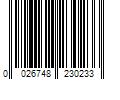 0 026748 230233